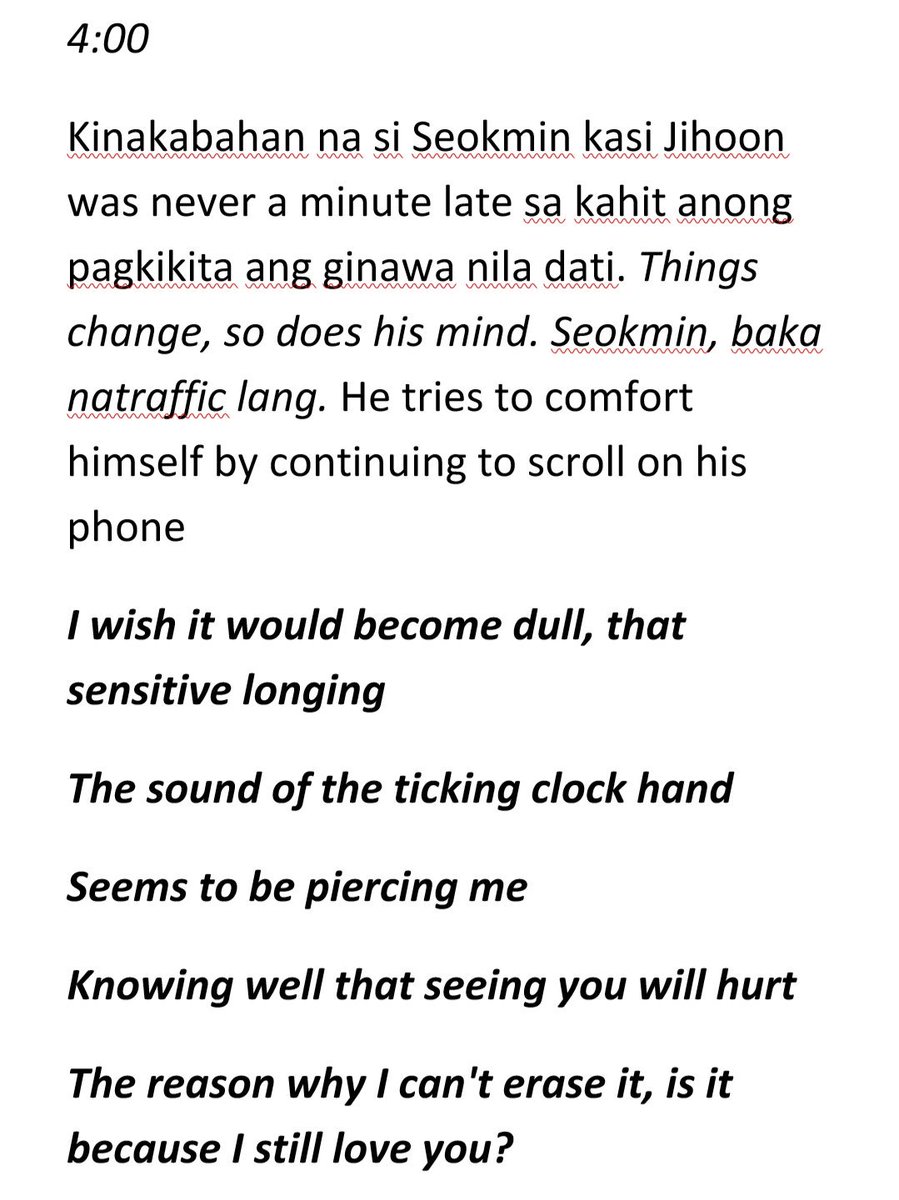 4:00

Kinakabahan na si Seokmin kasi Jihoon was never a minute late sa kahit anong pagkikita ang ginawa nila dati. Things change, so does his mind. Seokmin, baka natraffic lang. He tries to comfort himself by continuing to scroll on his phone

I wish it would become dull, that sensitive longing

The sound of the ticking clock hand

Seems to be piercing me

Knowing well that seeing you will hurt

The reason why I can't erase it, is it because I still love you?